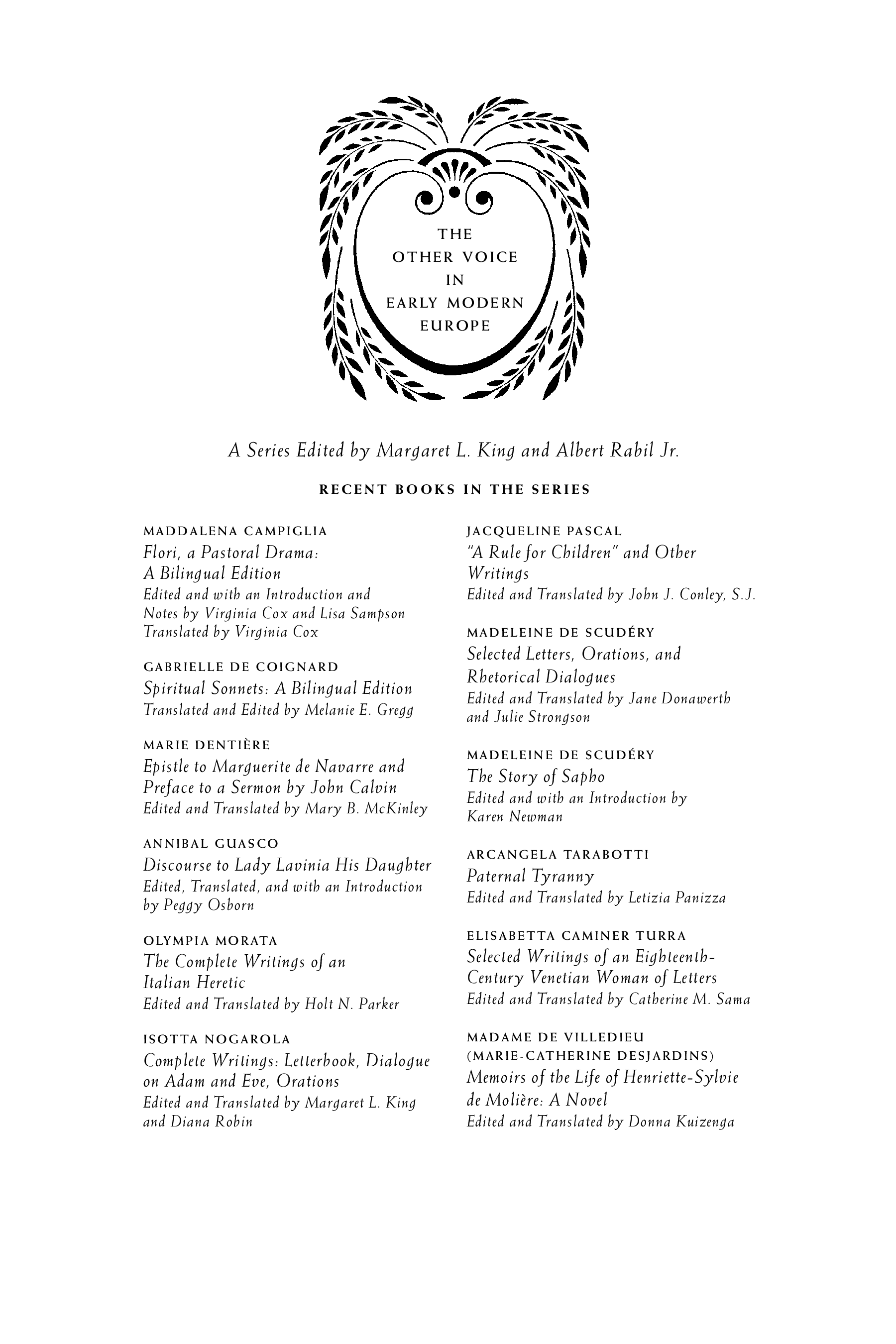 THE
OTHER VOICE
IN
EARLY MODERN
EUROPE

A Series Edited by Margaret L. King and Albert Rabil Jr.

RECENT BOOKS IN THE SERIES

MADDALENA CAMPIGLIA
Flori, a Pastoral Drama: A Bilingual Edition
Edited and with an Introduction and Notes by Virginia Cox and Lisa Sampson
Translated by Virginia Cox

GABRIELLE DE COIGNARD
Spiritual Sonnets: A Bilingual Edition
Translated and Edited by Melanie E. Gregg

MARIE DENTIÈRE
Epistle to Marguerite de Navarre and Preface to a Sermon by John Calvin
Edited and Translated by Mary B. McKinley

ANNIBAL GUASCO
Discourse to Lady Lavinia His Daughter
Edited, Translated, and with an Introduction by Peggy Osborn

OLYMPIA MORATA
The Complete Writings of an Italian Heretic
Edited and Translated by Holt N. Parker

ISOTTA NOGAROLA
Complete Writings: Letterbook, Dialogue on Adam and Eve, Orations
Edited and Translated by Margaret L. King and Diana Robin

JACQUELINE PASCAL
"A Rule for Children" and Other Writings
Edited and Translated by John J. Conley, S.J.

MADELEINE DE SCUDÉRY
Selected Letters, Orations, and Rhetorical Dialogues
Edited and Translated by Jane Donawerth and Julie Strongson

MADELEINE DE SCUDÉRY
The Story of Sapho
Edited and with an Introduction by Karen Newman

ARCANGELA TARABOTTI
Paternal Tyranny
Edited and Translated by Letizia Panizza

ELISABETTA CAMINER TURRA
Selected Writings of an Eighteenth-Century Venetian Woman of Letters
Edited and Translated by Catherine M. Sama

MADAME DE VILLEDIEU
(MARIE-CATHERINE DESJARDINS)
Memoirs of the Life of Henriette-Sylvie de Molière: A Novel
Edited and Translated by Donna Kuizenga